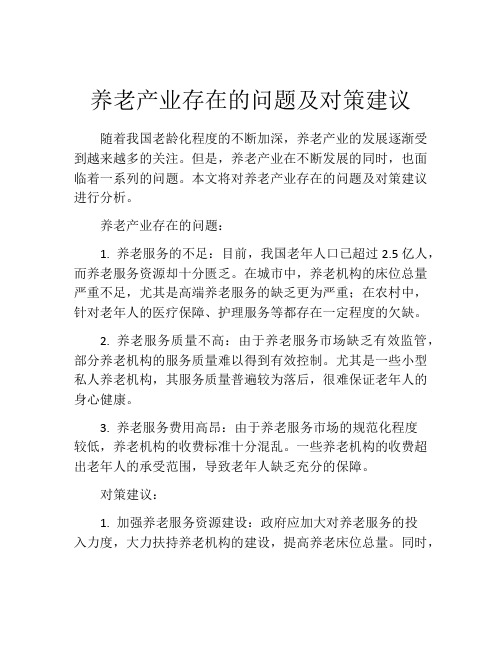 养老产业存在的问题及对策建议

随着我国老龄化程度的不断加深，养老产业的发展逐渐受到越来越多的关注。但是，养老产业在不断发展的同时，也面临着一系列的问题。本文将对养老产业存在的问题及对策建议进行分析。

养老产业存在的问题：

1. 养老服务的不足：目前，我国老年人口已超过 2.5 亿人，而养老服务资源却十分匮乏。在城市中，养老机构的床位总量严重不足，尤其是高端养老服务的缺乏更为严重；在农村中，针对老年人的医疗保障、护理服务等都存在一定程度的欠缺。

2. 养老服务质量不高：由于养老服务市场缺乏有效监管，部分养老机构的服务质量难以得到有效控制。尤其是一些小型私人养老机构，其服务质量普遍较为落后，很难保证老年人的身心健康。

3. 养老服务费用高昂：由于养老服务市场的规范化程度较低，养老机构的收费标准十分混乱。一些养老机构的收费超出老年人的承受范围，导致老年人缺乏充分的保障。

对策建议：

1. 加强养老服务资源建设：政府应加大对养老服务的投入力度，大力扶持养老机构的建设，提高养老床位总量。同时，